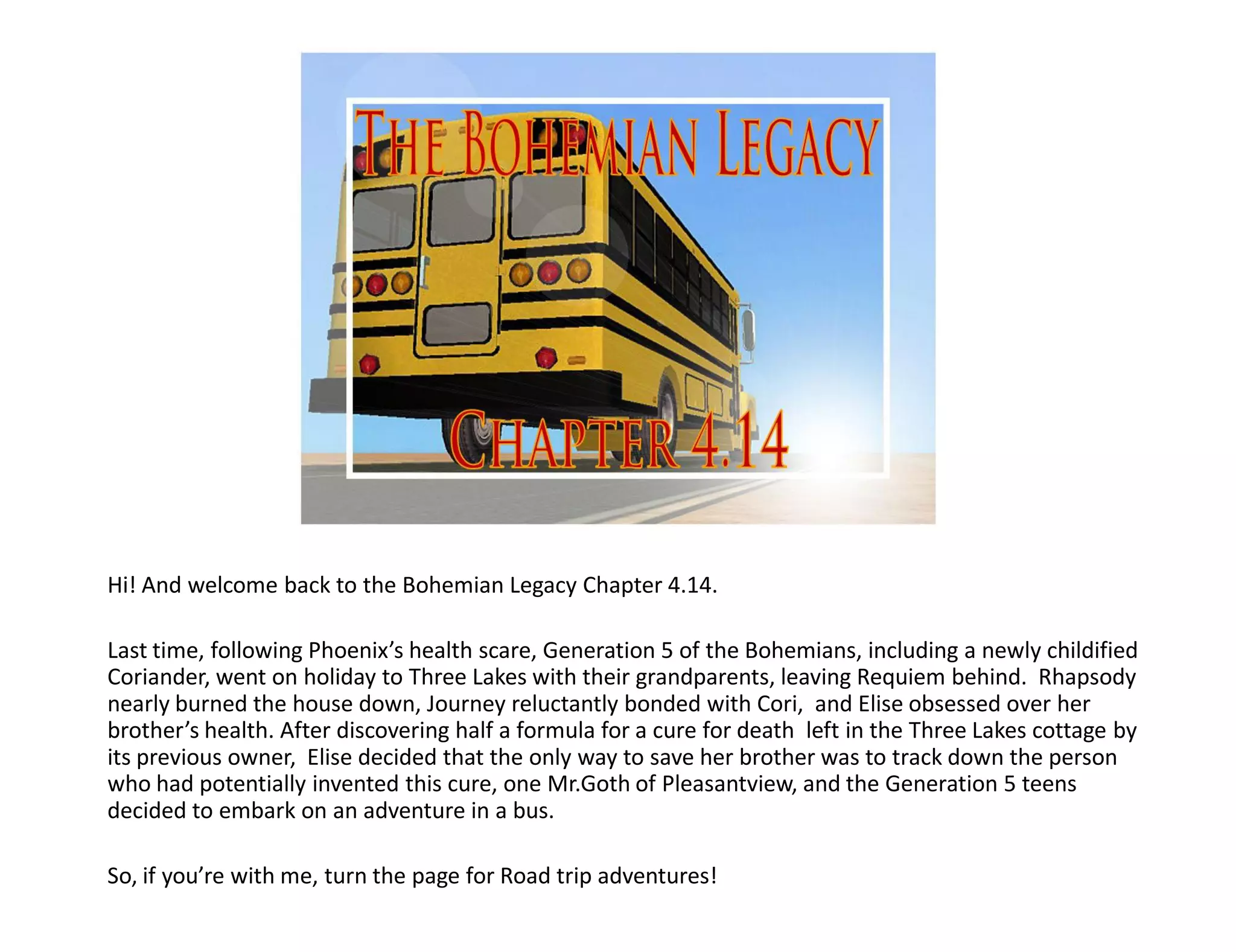 THE BOHEMIAN LEGACY

CHAPTER 4.14

Hi! And welcome back to the Bohemian Legacy Chapter 4.14.

Last time, following Phoenix's health scare, Generation 5 of the Bohemians, including a newly childified Coriander, went on holiday to Three Lakes with their grandparents, leaving Requiem behind. Rhapsody nearly burned the house down, Journey reluctantly bonded with Cori, and Elise obsessed over her brother's health. After discovering half a formula for a cure for death left in the Three Lakes cottage by its previous owner, Elise decided that the only way to save her brother was to track down the person who had potentially invented this cure, one Mr.Goth of Pleasantview, and the Generation 5 teens decided to embark on an adventure in a bus.

So, if you're with me, turn the page for Road trip adventures!